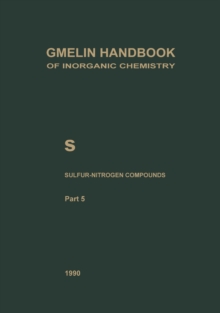 GMELIN HANDBOOK
OF INORGANIC CHEMISTRY

S

SULFUR-NITROGEN COMPOUNDS

Part 5

1990